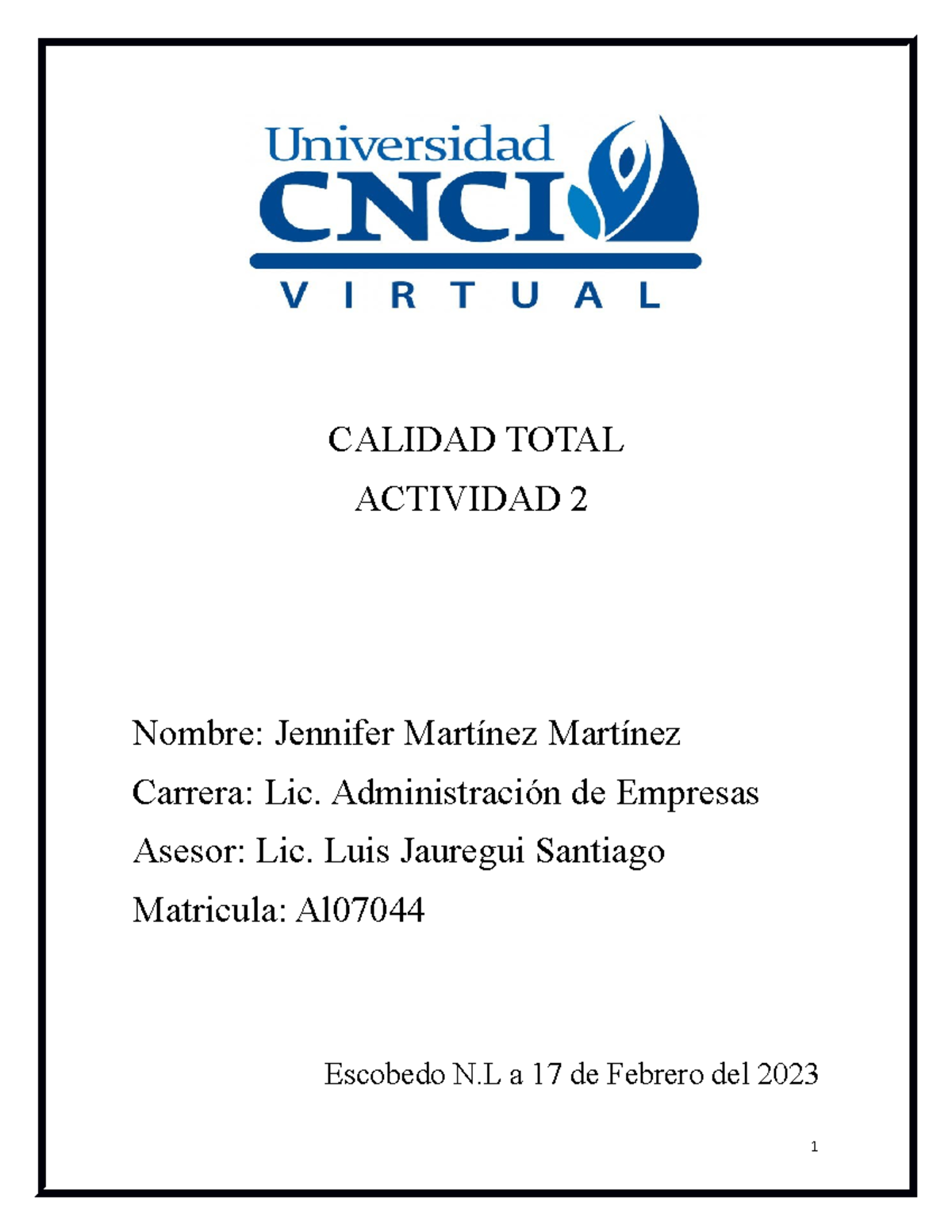 Universidad
CNCI
VIRTUAL

CALIDAD TOTAL
ACTIVIDAD 2

Nombre: Jennifer Martínez Martínez
Carrera: Lic. Administración de Empresas
Asesor: Lic. Luis Jauregui Santiago
Matricula: Al07044

Escobedo N.L a 17 de Febrero del 2023

1